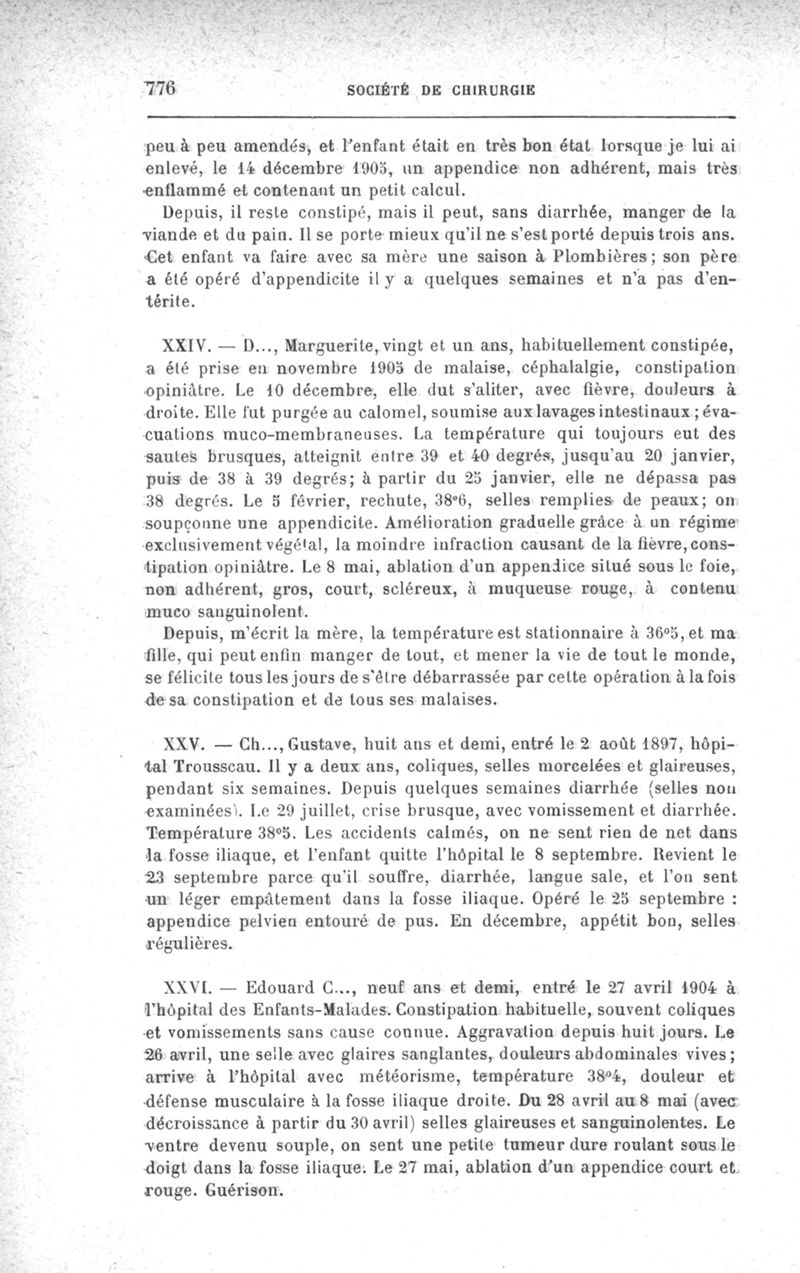 776 SOCIÉTÉ DE CHIRURGIE

peu à peu amendés, et l'enfant était en très bon état lorsque je lui ai enlevé, le 14 décembre 1905, un appendice non adhérent, mais très enflammé et contenant un petit calcul.

Depuis, il reste constipé, mais il peut, sans diarrhée, manger de la viande et du pain. Il se porte mieux qu'il ne s'est porté depuis trois ans. Cet enfant va faire avec sa mère une saison à Plombières; son père a été opéré d'appendicite il y a quelques semaines et n'a pas d'entérite.

XXIV. — D..., Marguerite, vingt et un ans, habituellement constipée, a été prise en novembre 1905 de malaise, céphalalgie, constipation opiniâtre. Le 10 décembre, elle dut s'aliter, avec fièvre, douleurs à droite. Elle fut purgée au calomel, soumise aux lavages intestinaux; évacuations muco-membraneuses. La température qui toujours eut des sautes brusques, atteignit entre 39 et 40 degrés, jusqu'au 20 janvier, puis de 38 à 39 degrés; à partir du 25 janvier, elle ne dépassa pas 38 degrés. Le 5 février, rechute, 38°6, selles remplies de peaux; on soupçonne une appendicite. Amélioration graduelle grâce à un régime exclusivement végétal, la moindre infraction causant de la fièvre, constipation opiniâtre. Le 8 mai, ablation d'un appendice situé sous le foie, non adhérent, gros, court, scléreux, à muqueuse rouge, à contenu muco sanguinolent.

Depuis, m'écrit la mère, la température est stationnaire à 36°5, et ma fille, qui peut enfin manger de tout, et mener la vie de tout le monde, se félicite tous les jours de s'être débarrassée par cette opération à la fois de sa constipation et de tous ses malaises.

XXV. — Ch..., Gustave, huit ans et demi, entré le 2 août 1897, hôpital Trousseau. Il y a deux ans, coliques, selles morcelées et glaireuses, pendant six semaines. Depuis quelques semaines diarrhée (selles non examinées). Le 29 juillet, crise brusque, avec vomissement et diarrhée. Température 38°5. Les accidents calmés, on ne sent rien de net dans la fosse iliaque, et l'enfant quitte l'hôpital le 8 septembre. Revient le 23 septembre parce qu'il souffre, diarrhée, langue sale, et l'on sent un léger empâtement dans la fosse iliaque. Opéré le 25 septembre : appendice pelvien entouré de pus. En décembre, appétit bon, selles régulières.

XXVI. — Edouard C..., neuf ans et demi, entré le 27 avril 1904 à l'hôpital des Enfants-Malades. Constipation habituelle, souvent coliques et vomissements sans cause connue. Aggravation depuis huit jours. Le 26 avril, une selle avec glaires sanglantes, douleurs abdominales vives; arrive à l'hôpital avec météorisme, température 38°4, douleur et défense musculaire à la fosse iliaque droite. Du 28 avril au 8 mai (avec décroissance à partir du 30 avril) selles glaireuses et sanguinolentes. Le ventre devenu souple, on sent une petite tumeur dure roulant sous le doigt dans la fosse iliaque. Le 27 mai, ablation d'un appendice court et rouge. Guérison.